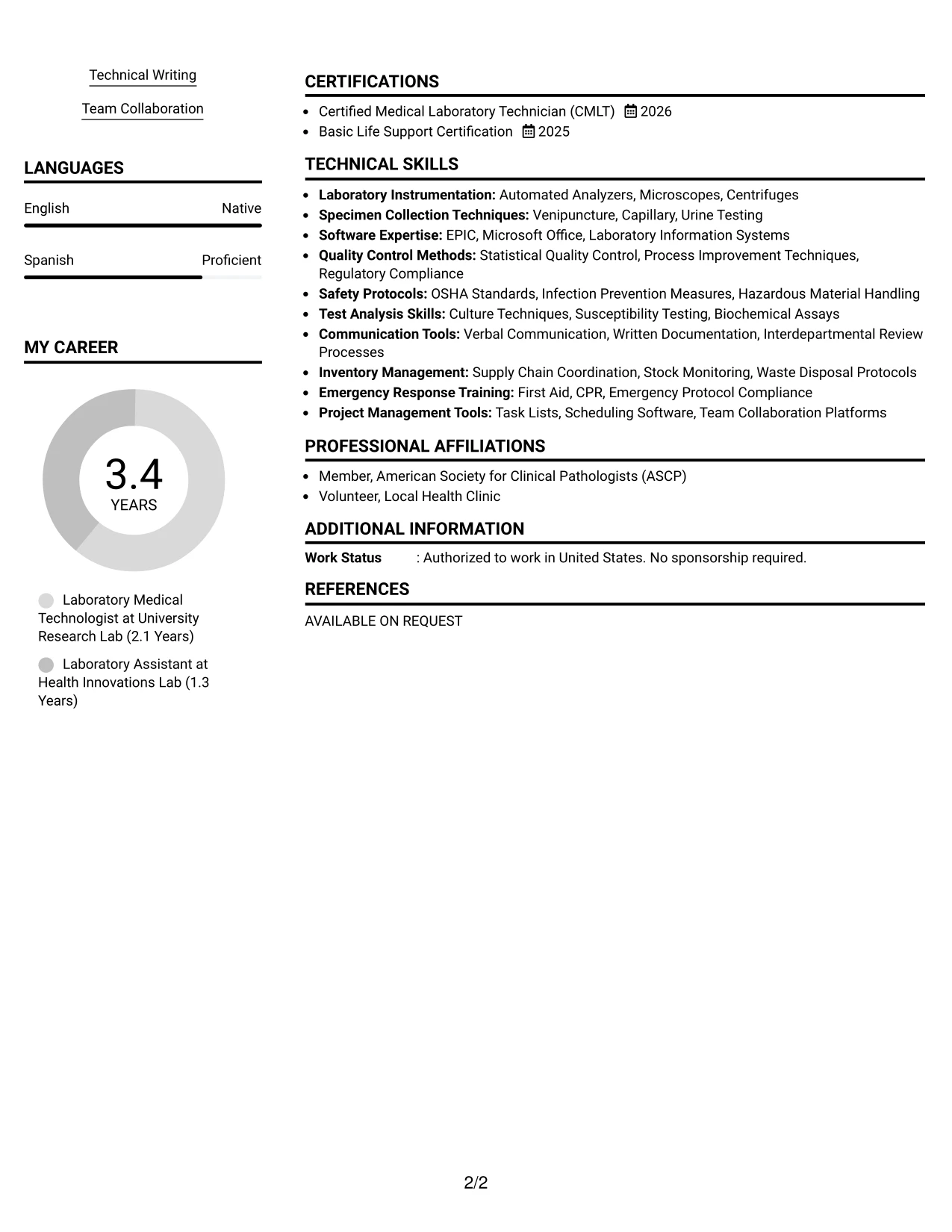 Technical Writing

Team Collaboration

LANGUAGES

English
Native

Spanish
Proficient

MY CAREER

3.4
YEARS

Laboratory Medical Technologist at University Research Lab (2.1 Years)

Laboratory Assistant at Health Innovations Lab (1.3 Years)

CERTIFICATIONS

• Certified Medical Laboratory Technician (CMLT) 2026
• Basic Life Support Certification 2025

TECHNICAL SKILLS

• Laboratory Instrumentation: Automated Analyzers, Microscopes, Centrifuges
• Specimen Collection Techniques: Venipuncture, Capillary, Urine Testing
• Software Expertise: EPIC, Microsoft Office, Laboratory Information Systems
• Quality Control Methods: Statistical Quality Control, Process Improvement Techniques, Regulatory Compliance
• Safety Protocols: OSHA Standards, Infection Prevention Measures, Hazardous Material Handling
• Test Analysis Skills: Culture Techniques, Susceptibility Testing, Biochemical Assays
• Communication Tools: Verbal Communication, Written Documentation, Interdepartmental Review Processes
• Inventory Management: Supply Chain Coordination, Stock Monitoring, Waste Disposal Protocols
• Emergency Response Training: First Aid, CPR, Emergency Protocol Compliance
• Project Management Tools: Task Lists, Scheduling Software, Team Collaboration Platforms

PROFESSIONAL AFFILIATIONS

• Member, American Society for Clinical Pathologists (ASCP)
• Volunteer, Local Health Clinic

ADDITIONAL INFORMATION

Work Status : Authorized to work in United States. No sponsorship required.

REFERENCES

AVAILABLE ON REQUEST

2/2